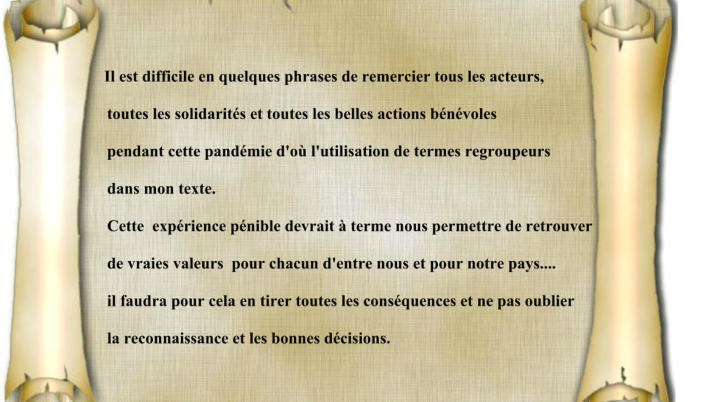 Il est difficile en quelques phrases de remercier tous les acteurs, toutes les solidarités et toutes les belles actions bénévoles pendant cette pandémie d'où l'utilisation de termes regroupeurs dans mon texte.
Cette expérience pénible devrait à terme nous permettre de retrouver de vraies valeurs pour chacun d'entre nous et pour notre pays.... il faudra pour cela en tirer toutes les conséquences et ne pas oublier la reconnaissance et les bonnes décisions.